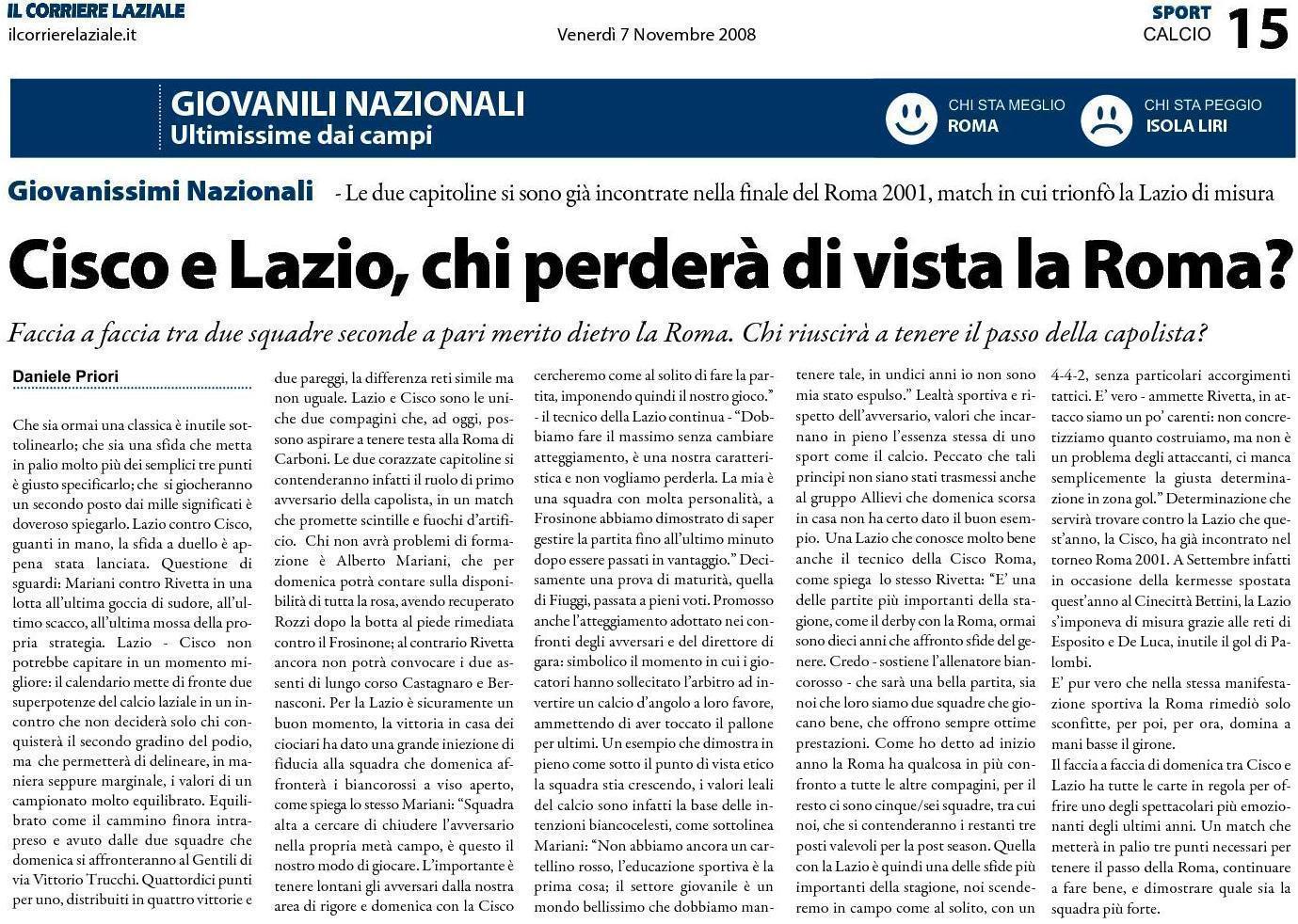 IL CORRIERE LAZIALE
ilcorrierelaziale.it

Venerdì 7 Novembre 2008

SPORT
CALCIO
15

GIOVANILI NAZIONALI
Ultimissime dai campi

CHI STA MEGLIO
ROMA

CHI STA PEGGIO
ISOLA LIRI

Giovanissimi Nazionali - Le due capitoline si sono già incontrate nella finale del Roma 2001, match in cui trionfò la Lazio di misura

Cisco e Lazio, chi perderà di vista la Roma?

Faccia a faccia tra due squadre seconde a pari merito dietro la Roma. Chi riuscirà a tenere il passo della capolista?

Daniele Priori

Che sia ormai una classica è inutile sottolinearlo; che sia una sfida che metta in palio molto più dei semplici tre punti è giusto specificarlo; che si giocheranno un secondo posto dai mille significati è doveroso spiegarlo. Lazio contro Cisco, guanti in mano, la sfida a duello è appena stata lanciata. Questione di sguardi: Mariani contro Rivetta in una lotta all'ultima goccia di sudore, all'ultimo scacco, all'ultima mossa della propria strategia. Lazio - Cisco non potrebbe capitare in un momento migliore: il calendario mette di fronte due superpotenze del calcio laziale in un incontro che non deciderà solo chi conquisterà il secondo gradino del podio, ma che permetterà di delineare, in maniera seppure marginale, i valori di un campionato molto equilibrato. Equilibrato come il cammino finora intrapreso e avuto dalle due squadre che domenica si affronteranno al Gentili di via Vittorio Trucchi. Quattordici punti per uno, distribuiti in quattro vittorie e due pareggi, la differenza reti simile ma non uguale. Lazio e Cisco sono le uniche due compagini che, ad oggi, possono aspirare a tenere testa alla Roma di Carboni. Le due corazzate capitoline si contenderanno infatti il ruolo di primo avversario della capolista, in un match che promette scintille e fuochi d'artificio. Chi non avrà problemi di formazione è Alberto Mariani, che per domenica potrà contare sulla disponibilità di tutta la rosa, avendo recuperato Rozzi dopo la botta al piede rimediata contro il Frosinone; al contrario Rivetta ancora non potrà convocare i due assenti di lungo corso Castagnaro e Bernasconi. Per la Lazio è sicuramente un buon momento, la vittoria in casa dei ciociari ha dato una grande iniezione di fiducia alla squadra che domenica affronterà i biancorossi a viso aperto, come spiega lo stesso Mariani: "Squadra alta a cercare di chiudere l'avversario nella propria metà campo, è questo il nostro modo di giocare. L'importante è tenere lontani gli avversari dalla nostra area di rigore e domenica con la Cisco cercheremo come al solito di fare la partita, imponendo quindi il nostro gioco." - il tecnico della Lazio continua - "Dobbiamo fare il massimo senza cambiare atteggiamento, è una nostra caratteristica e non vogliamo perderla. La mia è una squadra con molta personalità, a Frosinone abbiamo dimostrato di saper gestire la partita fino all'ultimo minuto dopo essere passati in vantaggio." Decisamente una prova di maturità, quella di Fiuggi, passata a pieni voti. Promosso anche l'atteggiamento adottato nei confronti degli avversari e del direttore di gara: simbolico il momento in cui i giocatori hanno sollecitato l'arbitro ad invertire un calcio d'angolo a loro favore, ammettendo di aver toccato il pallone per ultimi. Un esempio che dimostra in pieno come sotto il punto di vista etico la squadra stia crescendo, i valori leali del calcio sono infatti la base delle intenzioni biancocelesti, come sottolinea Mariani: "Non abbiamo ancora un cartellino rosso, l'educazione sportiva è la prima cosa; il settore giovanile è un mondo bellissimo che dobbiamo mantenere tale, in undici anni io non sono mia stato espulso." Lealtà sportiva e rispetto dell'avversario, valori che incarnano in pieno l'essenza stessa di uno sport come il calcio. Peccato che tali principi non siano stati trasmessi anche al gruppo Allievi che domenica scorsa in casa non ha certo dato il buon esempio. Una Lazio che conosce molto bene anche il tecnico della Cisco Roma, come spiega lo stesso Rivetta: "E' una delle partite più importanti della stagione, come il derby con la Roma, ormai sono dieci anni che affronto sfide del genere. Credo - sostiene l'allenatore biancorosso - che sarà una bella partita, sia noi che loro siamo due squadre che giocano bene, che offrono sempre ottime prestazioni. Come ho detto ad inizio anno la Roma ha qualcosa in più confronto a tutte le altre compagini, per il resto ci sono cinque/sei squadre, tra cui noi, che si contenderanno i restanti tre posti valevoli per la post season. Quella con la Lazio è quindi una delle sfide più importanti della stagione, noi scenderemo in campo come al solito, con un 4-4-2, senza particolari accorgimenti tattici. E' vero - ammette Rivetta, in attacco siamo un po' carenti: non concretizziamo quanto costruiamo, ma non è un problema degli attaccanti, ci manca semplicemente la giusta determinazione in zona gol." Determinazione che servirà trovare contro la Lazio che quest'anno, la Cisco, ha già incontrato nel torneo Roma 2001. A Settembre infatti in occasione della kermesse spostata quest'anno al Cinecittà Bettini, la Lazio s'imponeva di misura grazie alle reti di Esposito e De Luca, inutile il gol di Palombi.

E' pur vero che nella stessa manifestazione sportiva la Roma rimediò solo sconfitte, per poi, per ora, domina a mani basse il girone.

Il faccia a faccia di domenica tra Cisco e Lazio ha tutte le carte in regola per offrire uno degli spettacolari più emozionanti degli ultimi anni. Un match che metterà in palio tre punti necessari per tenere il passo della Roma, continuare a fare bene, e dimostrare quale sia la squadra più forte.